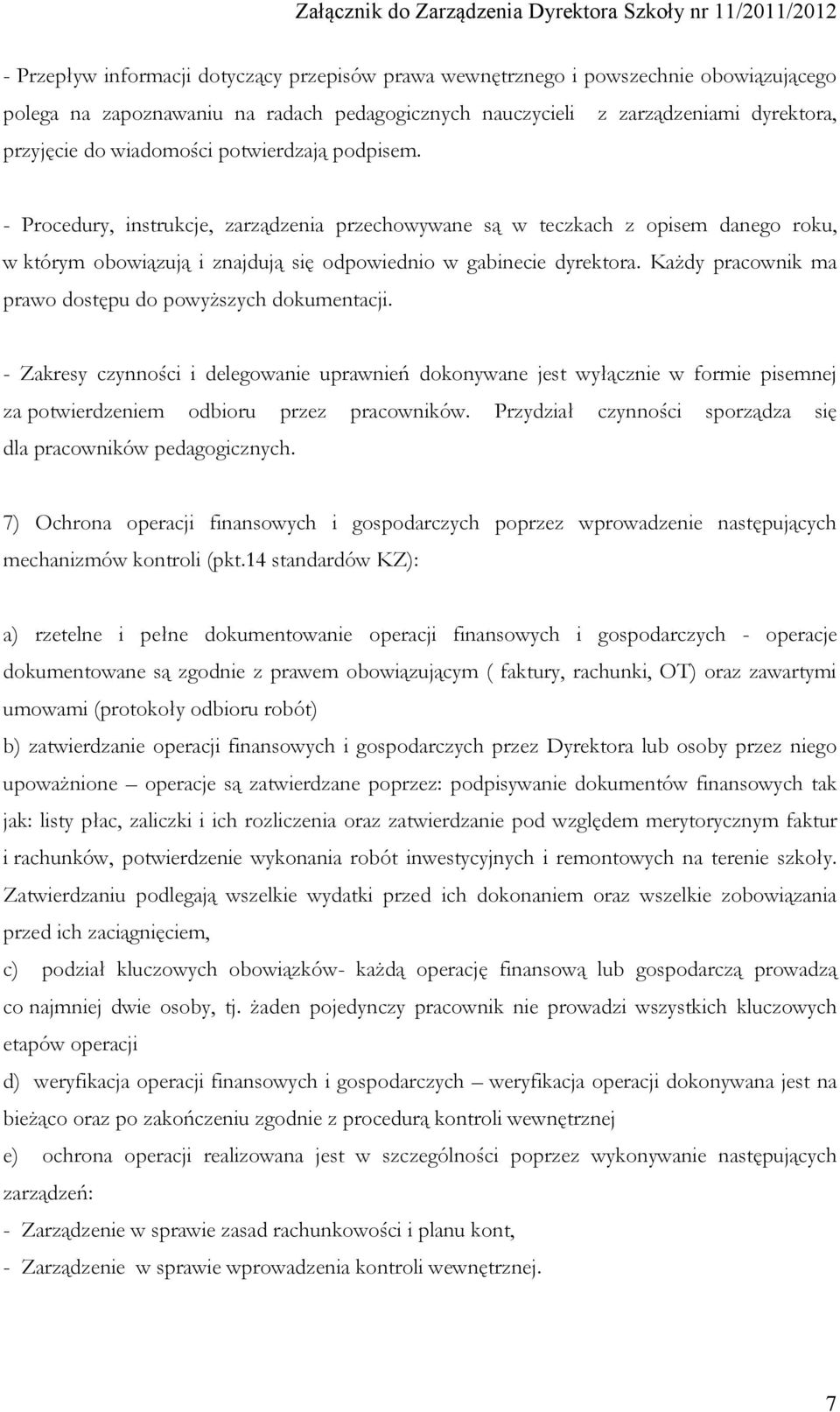 Załącznik do Zarządzenia Dyrektora Szkoły nr 11/2011/2012

- Przepływ informacji dotyczący przepisów prawa wewnętrznego i powszechnie obowiązującego polega na zapoznawaniu na radach pedagogicznych nauczycieli z zarządzeniami dyrektora, przyjęcie do wiadomości potwierdzają podpisem.

- Procedury, instrukcje, zarządzenia przechowywane są w teczkach z opisem danego roku, w którym obowiązują i znajdują się odpowiednio w gabinecie dyrektora. Każdy pracownik ma prawo dostępu do powyższych dokumentacji.

- Zakresy czynności i delegowanie uprawnień dokonywane jest wyłącznie w formie pisemnej za potwierdzeniem odbioru przez pracowników. Przydział czynności sporządza się dla pracowników pedagogicznych.

7) Ochrona operacji finansowych i gospodarczych poprzez wprowadzenie następujących mechanizmów kontroli (pkt.14 standardów KZ):

a) rzetelne i pełne dokumentowanie operacji finansowych i gospodarczych - operacje dokumentowane są zgodnie z prawem obowiązującym ( faktury, rachunki, OT) oraz zawartymi umowami (protokoły odbioru robót)
b) zatwierdzanie operacji finansowych i gospodarczych przez Dyrektora lub osoby przez niego upoważnione – operacje są zatwierdzane poprzez: podpisywanie dokumentów finansowych tak jak: listy płac, zaliczki i ich rozliczenia oraz zatwierdzanie pod względem merytorycznym faktur i rachunków, potwierdzenie wykonania robót inwestycyjnych i remontowych na terenie szkoły. Zatwierdzaniu podlegają wszelkie wydatki przed ich dokonaniem oraz wszelkie zobowiązania przed ich zaciągnięciem,
c) podział kluczowych obowiązków- każdą operację finansową lub gospodarczą prowadzą co najmniej dwie osoby, tj. żaden pojedynczy pracownik nie prowadzi wszystkich kluczowych etapów operacji
d) weryfikacja operacji finansowych i gospodarczych – weryfikacja operacji dokonywana jest na bieżąco oraz po zakończeniu zgodnie z procedurą kontroli wewnętrznej
e) ochrona operacji realizowana jest w szczególności poprzez wykonywanie następujących zarządzeń:
- Zarządzenie w sprawie zasad rachunkowości i planu kont,
- Zarządzenie w sprawie wprowadzenia kontroli wewnętrznej.

7